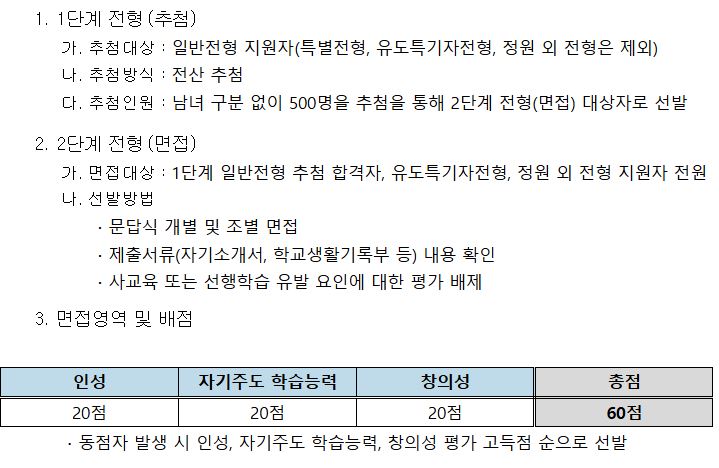 1. 1단계 전형 (추첨)

가. 추첨대상 : 일반전형 지원자(특별전형, 유도특기자전형, 정원 외 전형은 제외)

나. 추첨방식 : 전산 추첨

다. 추첨인원 : 남녀 구분 없이 500명을 추첨을 통해 2단계 전형(면접) 대상자로 선발

2. 2단계 전형 (면접)

가. 면접대상 : 1단계 일반전형 추첨 합격자, 유도특기자전형, 정원 외 전형 지원자 전원

나. 선발방법

· 문답식 개별 및 조별 면접

· 제출서류(자기소개서, 학교생활기록부 등) 내용 확인

· 사교육 또는 선행학습 유발 요인에 대한 평가 배제

3. 면접영역 및 배점

| 인성 | 자기주도 학습능력 | 창의성 | 총점 |
|---|---|---|---|
| 20점 | 20점 | 20점 | 60점 |

· 동점자 발생 시 인성, 자기주도 학습능력, 창의성 평가 고득점 순으로 선발